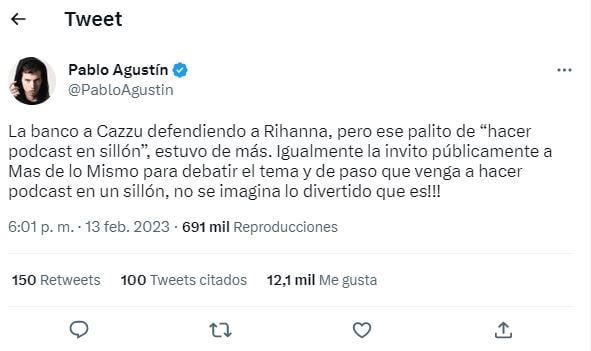 Tweet

Pablo Agustín
@PabloAgustin

La banco a Cazzu defendiendo a Rihanna, pero ese palito de “hacer podcast en sillón”, estuvo de más. Igualmente la invito públicamente a Mas de lo Mismo para debatir el tema y de paso que venga a hacer podcast en un sillón, no se imagina lo divertido que es!!!

6:01 p. m. · 13 feb. 2023 · 691 mil Reproducciones

150 Retweets 100 Tweets citados 12,1 mil Me gusta